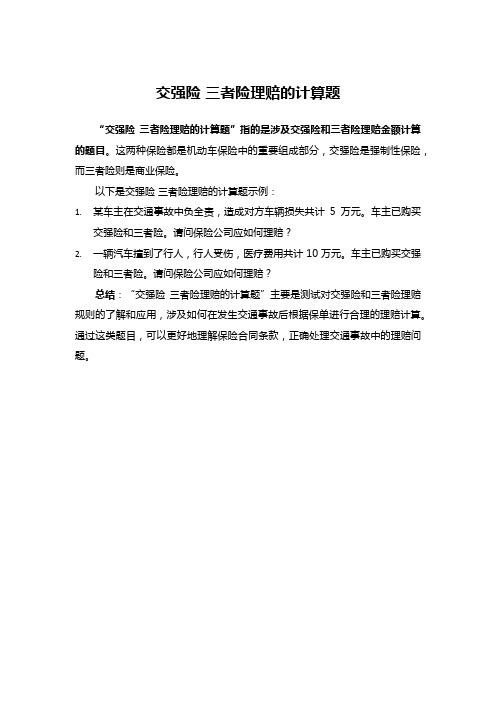 交强险 三者险理赔的计算题

“交强险 三者险理赔的计算题”指的是涉及交强险和三者险理赔金额计算的题目。这两种保险都是机动车保险中的重要组成部分，交强险是强制性保险，而三者险则是商业保险。

以下是交强险 三者险理赔的计算题示例：

1. 某车主在交通事故中负全责，造成对方车辆损失共计 5 万元。车主已购买交强险和三者险。请问保险公司应如何理赔？

2. 一辆汽车撞到了行人，行人受伤，医疗费用共计 10 万元。车主已购买交强险和三者险。请问保险公司应如何理赔？

总结：“交强险 三者险理赔的计算题”主要是测试对交强险和三者险理赔规则的了解和应用，涉及如何在发生交通事故后根据保单进行合理的理赔计算。通过这类题目，可以更好地理解保险合同条款，正确处理交通事故中的理赔问题。